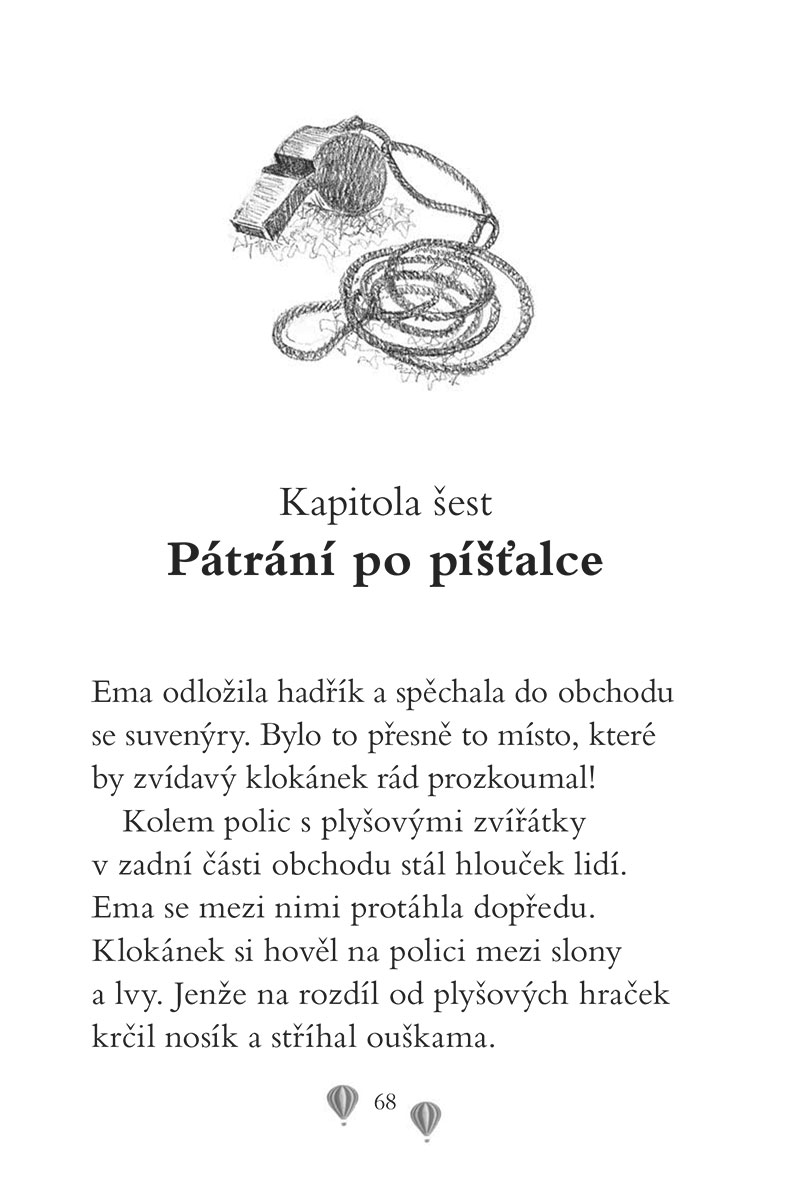 Kapitola šest
Pátrání po píšťalce

Ema odložila hadřík a spěchala do obchodu se suvenýry. Bylo to přesně to místo, které by zvídavý klokánek rád prozkoumal!

Kolem polic s plyšovými zvířátky v zadní části obchodu stál hlouček lidí. Ema se mezi nimi protáhla dopředu. Klokánek si hověl na polici mezi slony a lvy. Jenže na rozdíl od plyšových hraček krčil nosík a stříhal ouškama.

68